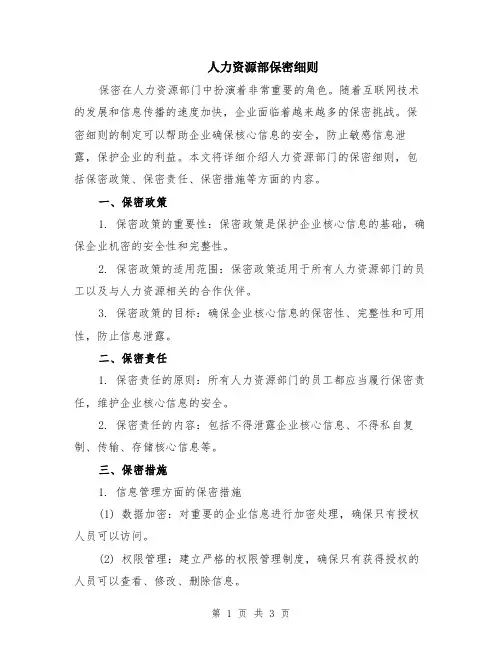 人力资源部保密细则

保密在人力资源部门中扮演着非常重要的角色。随着互联网技术的发展和信息传播的速度加快，企业面临着越来越多的保密挑战。保密细则的制定可以帮助企业确保核心信息的安全，防止敏感信息泄露，保护企业的利益。本文将详细介绍人力资源部门的保密细则，包括保密政策、保密责任、保密措施等方面的内容。

一、保密政策

1. 保密政策的重要性：保密政策是保护企业核心信息的基础，确保企业机密的安全性和完整性。

2. 保密政策的适用范围：保密政策适用于所有人力资源部门的员工以及与人力资源相关的合作伙伴。

3. 保密政策的目标：确保企业核心信息的保密性、完整性和可用性，防止信息泄露。

二、保密责任

1. 保密责任的原则：所有人力资源部门的员工都应当履行保密责任，维护企业核心信息的安全。

2. 保密责任的内容：包括不得泄露企业核心信息、不得私自复制、传输、存储核心信息等。

三、保密措施

1. 信息管理方面的保密措施

(1) 数据加密：对重要的企业信息进行加密处理，确保只有授权人员可以访问。

(2) 权限管理：建立严格的权限管理制度，确保只有获得授权的人员可以查看、修改、删除信息。

第 1 页 共 3 页